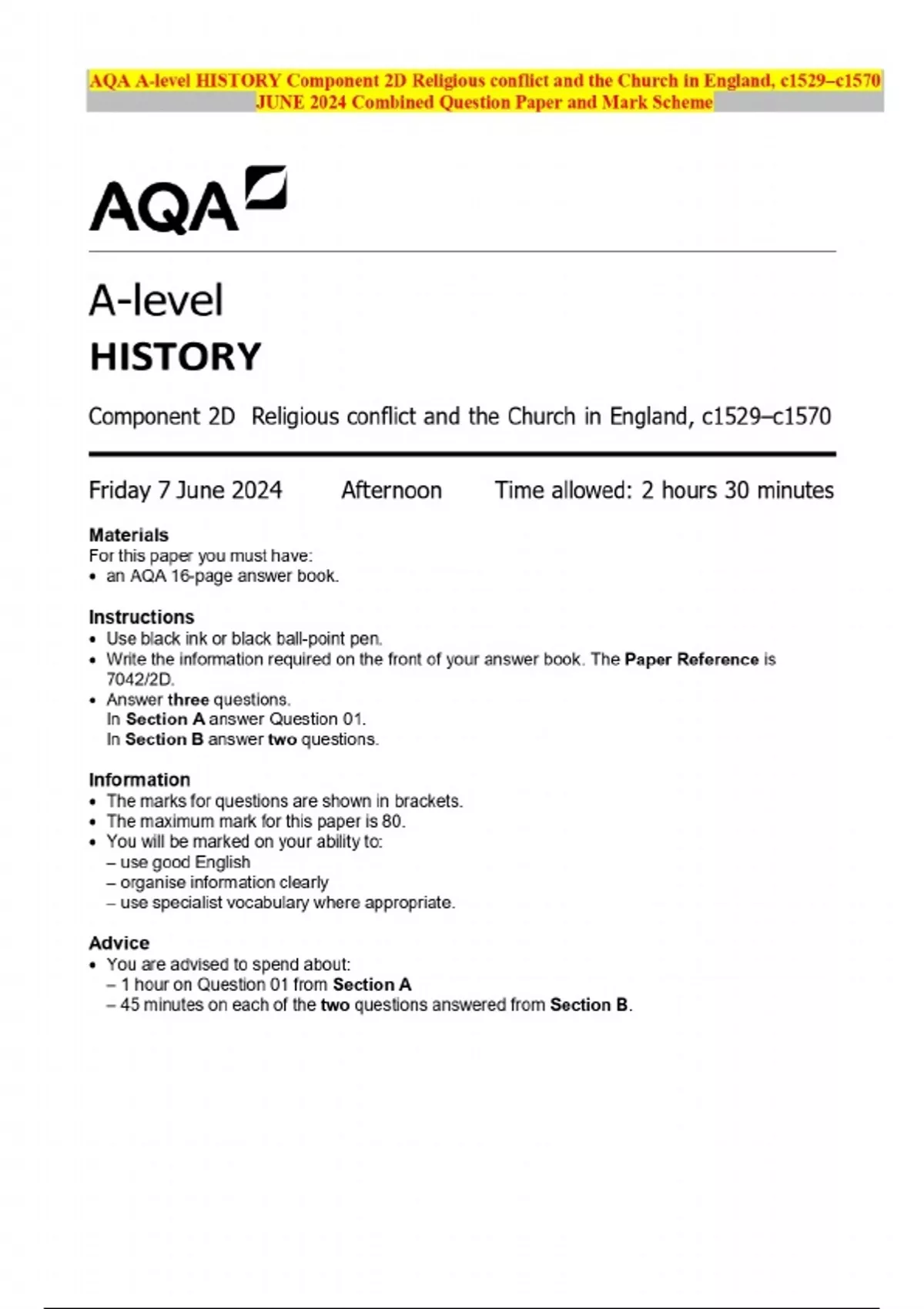 AQA A-level HISTORY Component 2D Religious conflict and the Church in England, c1529–c1570 JUNE 2024 Combined Question Paper and Mark Scheme

AQA

A-level
HISTORY

Component 2D Religious conflict and the Church in England, c1529–c1570

Friday 7 June 2024 Afternoon Time allowed: 2 hours 30 minutes

Materials
For this paper you must have:
• an AQA 16-page answer book.

Instructions
• Use black ink or black ball-point pen.
• Write the information required on the front of your answer book. The Paper Reference is 7042/2D.
• Answer three questions.
In Section A answer Question 01.
In Section B answer two questions.

Information
• The marks for questions are shown in brackets.
• The maximum mark for this paper is 80.
• You will be marked on your ability to:
– use good English
– organise information clearly
– use specialist vocabulary where appropriate.

Advice
• You are advised to spend about:
– 1 hour on Question 01 from Section A
– 45 minutes on each of the two questions answered from Section B.